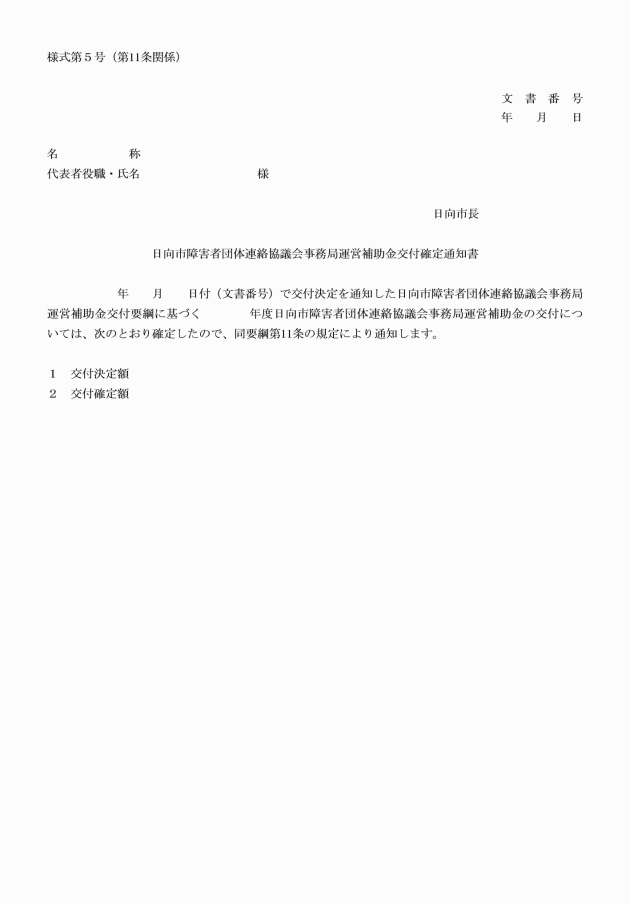 様式第５号（第11条関係）

文 書 番 号
年 月 日

名 称
代表者役職・氏名 様

日向市長

日向市障害者団体連絡協議会事務局運営補助金交付確定通知書

年 月 日付（文書番号）で交付決定を通知した日向市障害者団体連絡協議会事務局運営補助金交付要綱に基づく 年度日向市障害者団体連絡協議会事務局運営補助金の交付については、次のとおり確定したので、同要綱第11条の規定により通知します。

１ 交付決定額
２ 交付確定額